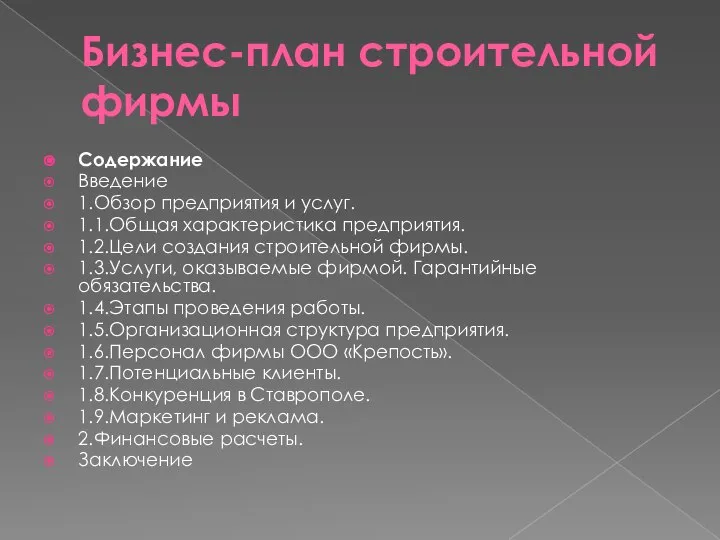 Бизнес-план строительной фирмы

Содержание
Введение
1.Обзор предприятия и услуг.
1.1.Общая характеристика предприятия.
1.2.Цели создания строительной фирмы.
1.3.Услуги, оказываемые фирмой. Гарантийные обязательства.
1.4.Этапы проведения работы.
1.5.Организационная структура предприятия.
1.6.Персонал фирмы ООО «Крепость».
1.7.Потенциальные клиенты.
1.8.Конкуренция в Ставрополе.
1.9.Маркетинг и реклама.
2.Финансовые расчеты.
Заключение